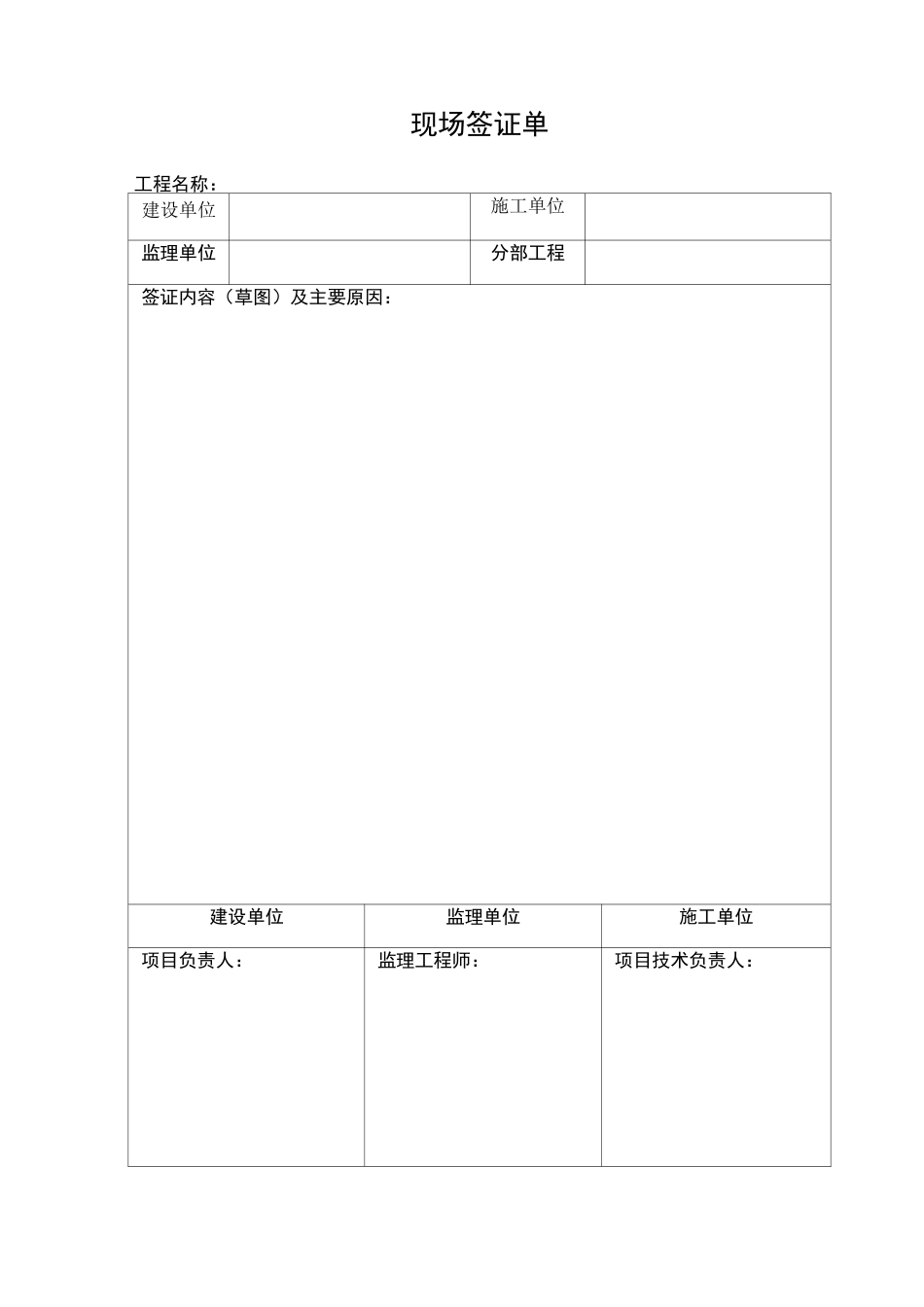 现场签证单

工程名称：

| 建设单位 |  | 施工单位 |  |
|---|---|---|---|
| 监理单位 |  | 分部工程 |  |

签证内容（草图）及主要原因：

| 建设单位 | 监理单位 | 施工单位 |
|---|---|---|
| 项目负责人： | 监理工程师： | 项目技术负责人： |